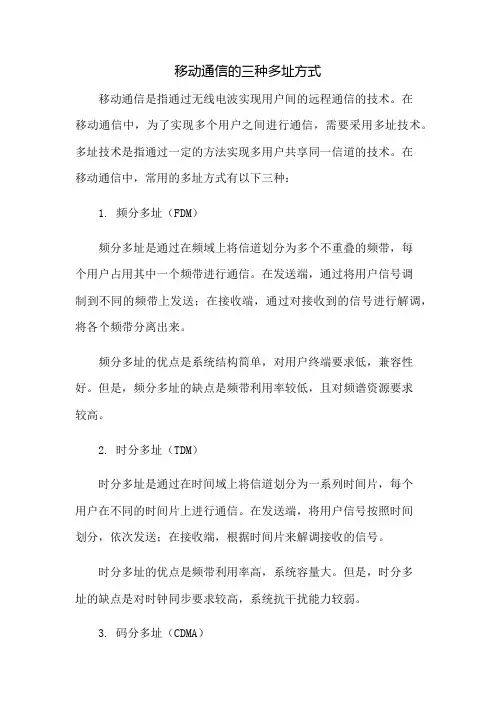 移动通信的三种多址方式

移动通信是指通过无线电波实现用户间的远程通信的技术。在移动通信中，为了实现多个用户之间进行通信，需要采用多址技术。多址技术是指通过一定的方法实现多用户共享同一信道的技术。在移动通信中，常用的多址方式有以下三种：

1. 频分多址（FDM）

频分多址是通过在频域上将信道划分为多个不重叠的频带，每个用户占用其中一个频带进行通信。在发送端，通过将用户信号调制到不同的频带上发送；在接收端，通过对接收到的信号进行解调，将各个频带分离出来。

频分多址的优点是系统结构简单，对用户终端要求低，兼容性好。但是，频分多址的缺点是频带利用率较低，且对频谱资源要求较高。

2. 时分多址（TDM）

时分多址是通过在时间域上将信道划分为一系列时间片，每个用户在不同的时间片上进行通信。在发送端，将用户信号按照时间划分，依次发送；在接收端，根据时间片来解调接收的信号。

时分多址的优点是频带利用率高，系统容量大。但是，时分多址的缺点是对时钟同步要求较高，系统抗干扰能力较弱。

3. 码分多址（CDMA）